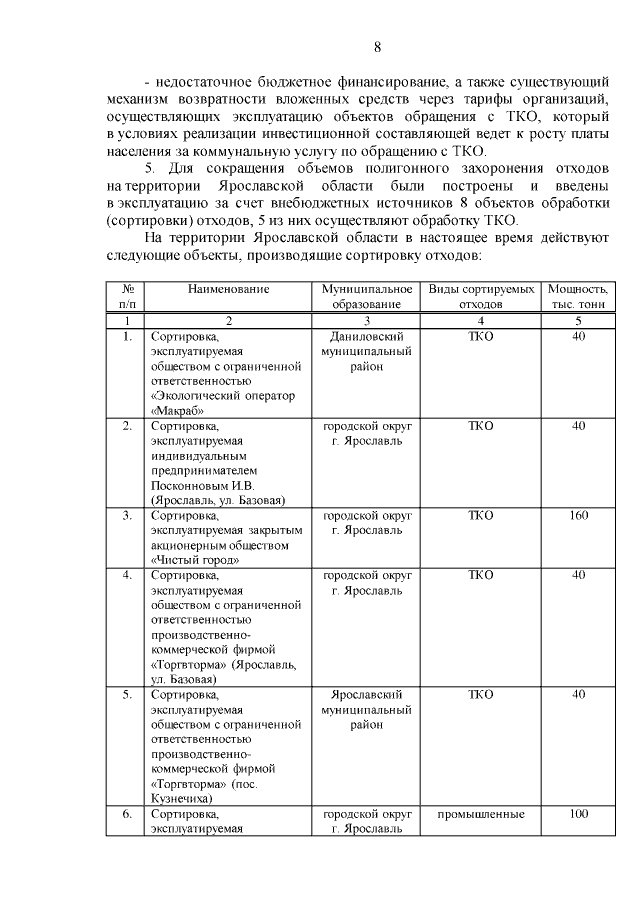 8

- недостаточное бюджетное финансирование, а также существующий механизм возвратности вложенных средств через тарифы организаций, осуществляющих эксплуатацию объектов обращения с ТКО, который в условиях реализации инвестиционной составляющей ведет к росту платы населения за коммунальную услугу по обращению с ТКО.

5. Для сокращения объемов полигонного захоронения отходов на территории Ярославской области были построены и введены в эксплуатацию за счет внебюджетных источников 8 объектов обработки (сортировки) отходов, 5 из них осуществляют обработку ТКО.

На территории Ярославской области в настоящее время действуют следующие объекты, производящие сортировку отходов:

| № п/п | Наименование | Муниципальное образование | Виды сортируемых отходов | Мощность, тыс. тонн |
|---|---|---|---|---|
| 1 | 2 | 3 | 4 | 5 |
| 1. | Сортировка, эксплуатируемая обществом с ограниченной ответственностью «Экологический оператор «Макраб» | Даниловский муниципальный район | ТКО | 40 |
| 2. | Сортировка, эксплуатируемая индивидуальным предпринимателем Посконновым И.В. (Ярославль, ул. Базовая) | городской округ г. Ярославль | ТКО | 40 |
| 3. | Сортировка, эксплуатируемая закрытым акционерным обществом «Чистый город» | городской округ г. Ярославль | ТКО | 160 |
| 4. | Сортировка, эксплуатируемая обществом с ограниченной ответственностью производственно-коммерческой фирмой «Торгвторма» (Ярославль, ул. Базовая) | городской округ г. Ярославль | ТКО | 40 |
| 5. | Сортировка, эксплуатируемая обществом с ограниченной ответственностью производственно-коммерческой фирмой «Торгвторма» (пос. Кузнечиха) | Ярославский муниципальный район | ТКО | 40 |
| 6. | Сортировка, эксплуатируемая | городской округ г. Ярославль | промышленные | 100 |